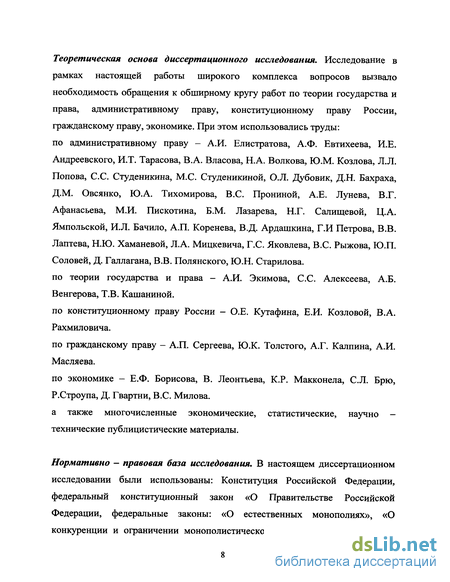 Теоретическая основа диссертационного исследования. Исследование в рамках настоящей работы широкого комплекса вопросов вызвало необходимость обращения к обширному кругу работ по теории государства и права, административному праву, конституционному праву России, гражданскому праву, экономике. При этом использовались труды:

по административному праву – А.И. Елистратова, А.Ф. Евтихеева, И.Е. Андреевского, И.Т. Тарасова, В.А. Власова, Н.А. Волкова, Ю.М. Козлова, Л.Л. Попова, С.С. Студеникина, М.С. Студеникиной, О.Л. Дубовик, Д.Н. Бахраха, Д.М. Овсянко, Ю.А. Тихомирова, В.С. Прониной, А.Е. Лунева, В.Г. Афанасьева, М.И. Пискотина, Б.М. Лазарева, Н.Г. Салищевой, Ц.А. Ямпольской, И.Л. Бачило, А.П. Коренева, В.Д. Ардашкина, Г.И Петрова, В.В. Лаптева, Н.Ю. Хаманевой, Л.А. Мицкевича, Г.С. Яковлева, В.С. Рыжова, Ю.П. Соловей, Д. Галлагана, В.В. Полянского, Ю.Н. Старилова.

по теории государства и права – А.И. Экимова, С.С. Алексеева, А.Б. Венгерова, Т.В. Кашаниной.

по конституционному праву России – О.Е. Кутафина, Е.И. Козловой, В.А. Рахмиловича.

по гражданскому праву – А.П. Сергеева, Ю.К. Толстого, А.Г. Калпина, А.И. Масляева.

по экономике – Е.Ф. Борисова, В. Леонтьева, К.Р. Макконела, С.Л. Брю, Р.Строупа, Д. Гвартни, В.С. Милова.

а также многочисленные экономические, статистические, научно – технические публицистические материалы.

Нормативно – правовая база исследования. В настоящем диссертационном исследовании были использованы: Конституция Российской Федерации, федеральный конституционный закон «О Правительстве Российской Федерации, федеральные законы: «О естественных монополиях», «О конкуренции и ограничении монополистическо

8

dsLib.net
библиотека диссертаций